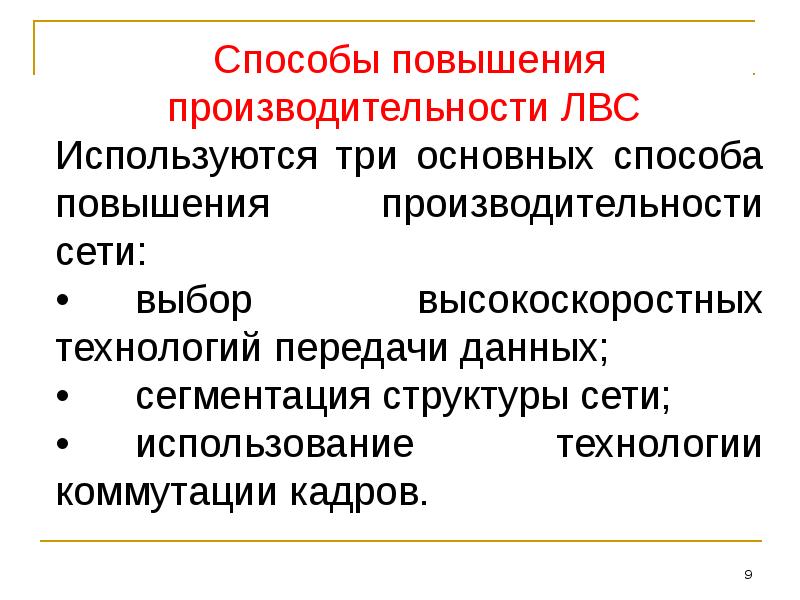 Способы повышения производительности ЛВС

Используются три основных способа повышения производительности сети:
• выбор высокоскоростных технологий передачи данных;
• сегментация структуры сети;
• использование технологии коммутации кадров.

9